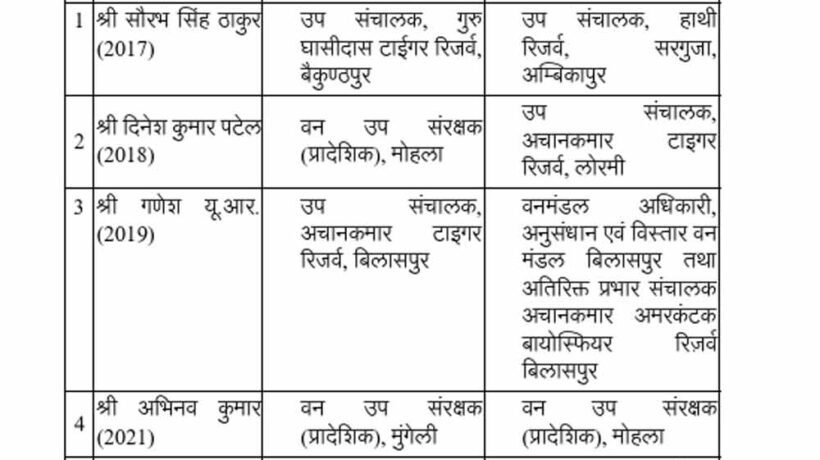 | 1 | श्री सौरभ सिंह ठाकुर (2017) | उप संचालक, गुरु घासीदास टाईगर रिजर्व, बैकुण्ठपुर | उप संचालक, हाथी रिजर्व, सरगुजा, अम्बिकापुर |
|---|---|---|---|
| 2 | श्री दिनेश कुमार पटेल (2018) | वन उप संरक्षक (प्रादेशिक), मोहला | उप संचालक, अचानकमार टाइगर रिजर्व, लोरमी |
| 3 | श्री गणेश यू.आर. (2019) | उप संचालक, अचानकमार टाइगर रिजर्व, बिलासपुर | वनमंडल अधिकारी, अनुसंधान एवं विस्तार वन मंडल बिलासपुर तथा अतिरिक्त प्रभार संचालक अचानकमार अमरकंटक बायोस्फियर रिज़र्व बिलासपुर |
| 4 | श्री अभिनव कुमार (2021) | वन उप संरक्षक (प्रादेशिक), मुंगेली | वन उप संरक्षक (प्रादेशिक), मोहला |